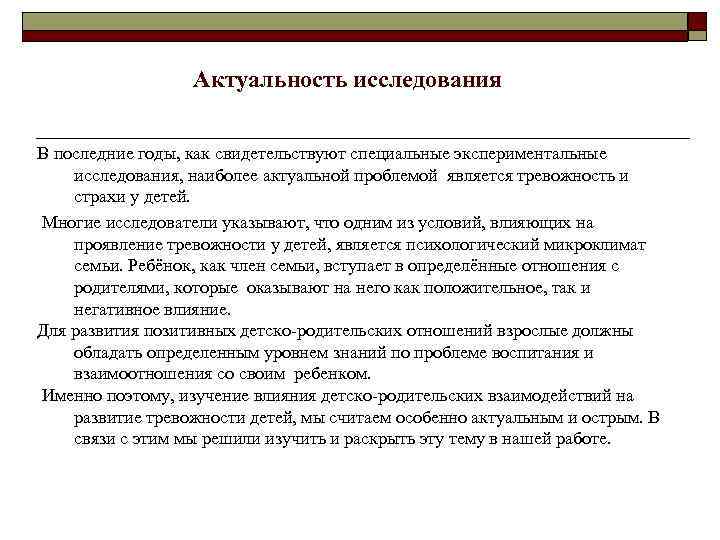 Актуальность исследования

В последние годы, как свидетельствуют специальные экспериментальные исследования, наиболее актуальной проблемой является тревожность и страхи у детей.

Многие исследователи указывают, что одним из условий, влияющих на проявление тревожности у детей, является психологический микроклимат семьи. Ребёнок, как член семьи, вступает в определённые отношения с родителями, которые оказывают на него как положительное, так и негативное влияние.

Для развития позитивных детско-родительских отношений взрослые должны обладать определенным уровнем знаний по проблеме воспитания и взаимоотношения со своим ребенком.

Именно поэтому, изучение влияния детско-родительских взаимодействий на развитие тревожности детей, мы считаем особенно актуальным и острым. В связи с этим мы решили изучить и раскрыть эту тему в нашей работе.